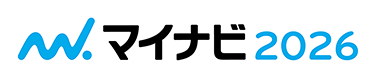 マイナビ 2026